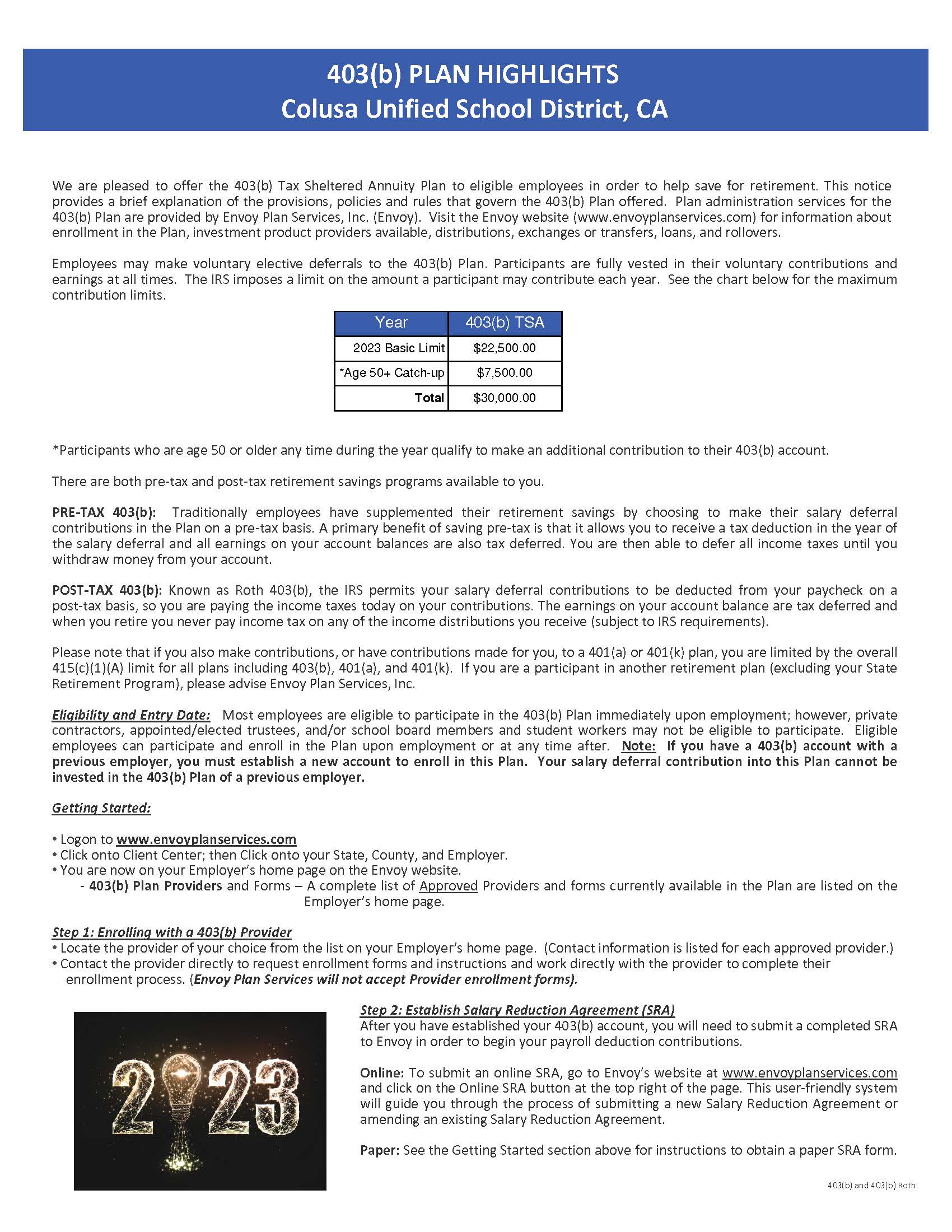 403(b) PLAN HIGHLIGHTS
Colusa Unified School District, CA

We are pleased to offer the 403(b) Tax Sheltered Annuity Plan to eligible employees in order to help save for retirement. This notice provides a brief explanation of the provisions, policies and rules that govern the 403(b) Plan offered. Plan administration services for the 403(b) Plan are provided by Envoy Plan Services, Inc. (Envoy). Visit the Envoy website (www.envoyplanservices.com) for information about enrollment in the Plan, investment product providers available, distributions, exchanges or transfers, loans, and rollovers.

Employees may make voluntary elective deferrals to the 403(b) Plan. Participants are fully vested in their voluntary contributions and earnings at all times. The IRS imposes a limit on the amount a participant may contribute each year. See the chart below for the maximum contribution limits.

| Year | 403(b) TSA |
|---|---|
| 2023 Basic Limit | \$22,500.00 |
| *Age 50+ Catch-up | \$7,500.00 |
| Total | \$30,000.00 |

*Participants who are age 50 or older any time during the year qualify to make an additional contribution to their 403(b) account.

There are both pre-tax and post-tax retirement savings programs available to you.

PRE-TAX 403(b): Traditionally employees have supplemented their retirement savings by choosing to make their salary deferral contributions in the Plan on a pre-tax basis. A primary benefit of saving pre-tax is that it allows you to receive a tax deduction in the year of the salary deferral and all earnings on your account balances are also tax deferred. You are then able to defer all income taxes until you withdraw money from your account.

POST-TAX 403(b): Known as Roth 403(b), the IRS permits your salary deferral contributions to be deducted from your paycheck on a post-tax basis, so you are paying the income taxes today on your contributions. The earnings on your account balance are tax deferred and when you retire you never pay income tax on any of the income distributions you receive (subject to IRS requirements).

Please note that if you also make contributions, or have contributions made for you, to a 401(a) or 401(k) plan, you are limited by the overall 415(c)(1)(A) limit for all plans including 403(b), 401(a), and 401(k). If you are a participant in another retirement plan (excluding your State Retirement Program), please advise Envoy Plan Services, Inc.

Eligibility and Entry Date: Most employees are eligible to participate in the 403(b) Plan immediately upon employment; however, private contractors, appointed/elected trustees, and/or school board members and student workers may not be eligible to participate. Eligible employees can participate and enroll in the Plan upon employment or at any time after. Note: If you have a 403(b) account with a previous employer, you must establish a new account to enroll in this Plan. Your salary deferral contribution into this Plan cannot be invested in the 403(b) Plan of a previous employer.

Getting Started:

• Logon to www.envoyplanservices.com
• Click onto Client Center; then Click onto your State, County, and Employer.
• You are now on your Employer's home page on the Envoy website.
- 403(b) Plan Providers and Forms – A complete list of Approved Providers and forms currently available in the Plan are listed on the Employer's home page.

Step 1: Enrolling with a 403(b) Provider
• Locate the provider of your choice from the list on your Employer's home page. (Contact information is listed for each approved provider.)
• Contact the provider directly to request enrollment forms and instructions and work directly with the provider to complete their enrollment process. (Envoy Plan Services will not accept Provider enrollment forms).

2023

Step 2: Establish Salary Reduction Agreement (SRA)
After you have established your 403(b) account, you will need to submit a completed SRA to Envoy in order to begin your payroll deduction contributions.

Online: To submit an online SRA, go to Envoy's website at www.envoyplanservices.com and click on the Online SRA button at the top right of the page. This user-friendly system will guide you through the process of submitting a new Salary Reduction Agreement or amending an existing Salary Reduction Agreement.

Paper: See the Getting Started section above for instructions to obtain a paper SRA form.

403(b) and 403(b) Roth